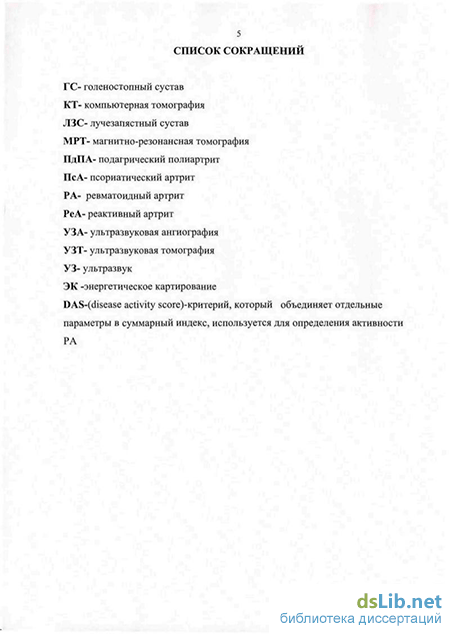 5

СПИСОК СОКРАЩЕНИЙ

ГС- голеностопный сустав

КТ- компьютерная томография

ЛЗС- лучезапястный сустав

МРТ- магнитно-резонансная томография

ПдПА- подагрический полиартрит

ПсА- псориатический артрит

РА- ревматоидный артрит

РеА- реактивный артрит

УЗА- ультразвуковая ангиография

УЗТ- ультразвуковая томография

УЗ- ультразвук

ЭК -энергетическое картирование

DAS-(disease activity score)-критерий, который объединяет отдельные параметры в суммарный индекс, используется для определения активности РА

dsLib.net
библиотека диссертаций